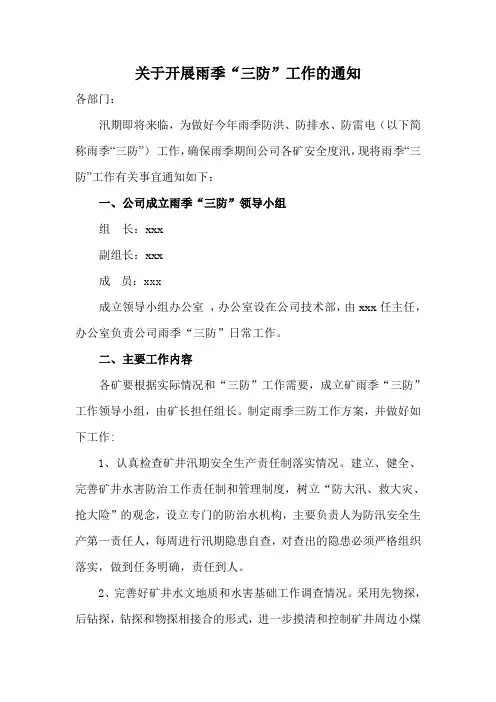 关于开展雨季“三防”工作的通知

各部门:

汛期即将来临，为做好今年雨季防洪、防排水、防雷电（以下简称雨季“三防”）工作，确保雨季期间公司各矿安全度汛，现将雨季“三防”工作有关事宜通知如下：

一、公司成立雨季“三防”领导小组

组　长：xxx

副组长：xxx

成　员：xxx

成立领导小组办公室 ，办公室设在公司技术部，由 xxx 任主任，办公室负责公司雨季“三防”日常工作。

二、主要工作内容

各矿要根据实际情况和“三防”工作需要，成立矿雨季“三防”工作领导小组，由矿长担任组长。制定雨季三防工作方案，并做好如下工作：

1、认真检查矿井汛期安全生产责任制落实情况。建立、健全、完善矿井水害防治工作责任制和管理制度，树立“防大汛、救大灾、抢大险”的观念，设立专门的防治水机构，主要负责人为防汛安全生产第一责任人，每周进行汛期隐患自查，对查出的隐患必须严格组织落实，做到任务明确，责任到人。

2、完善好矿井水文地质和水害基础工作调查情况。采用先物探，后钻探，钻探和物探相接合的形式，进一步摸清和控制矿井周边小煤